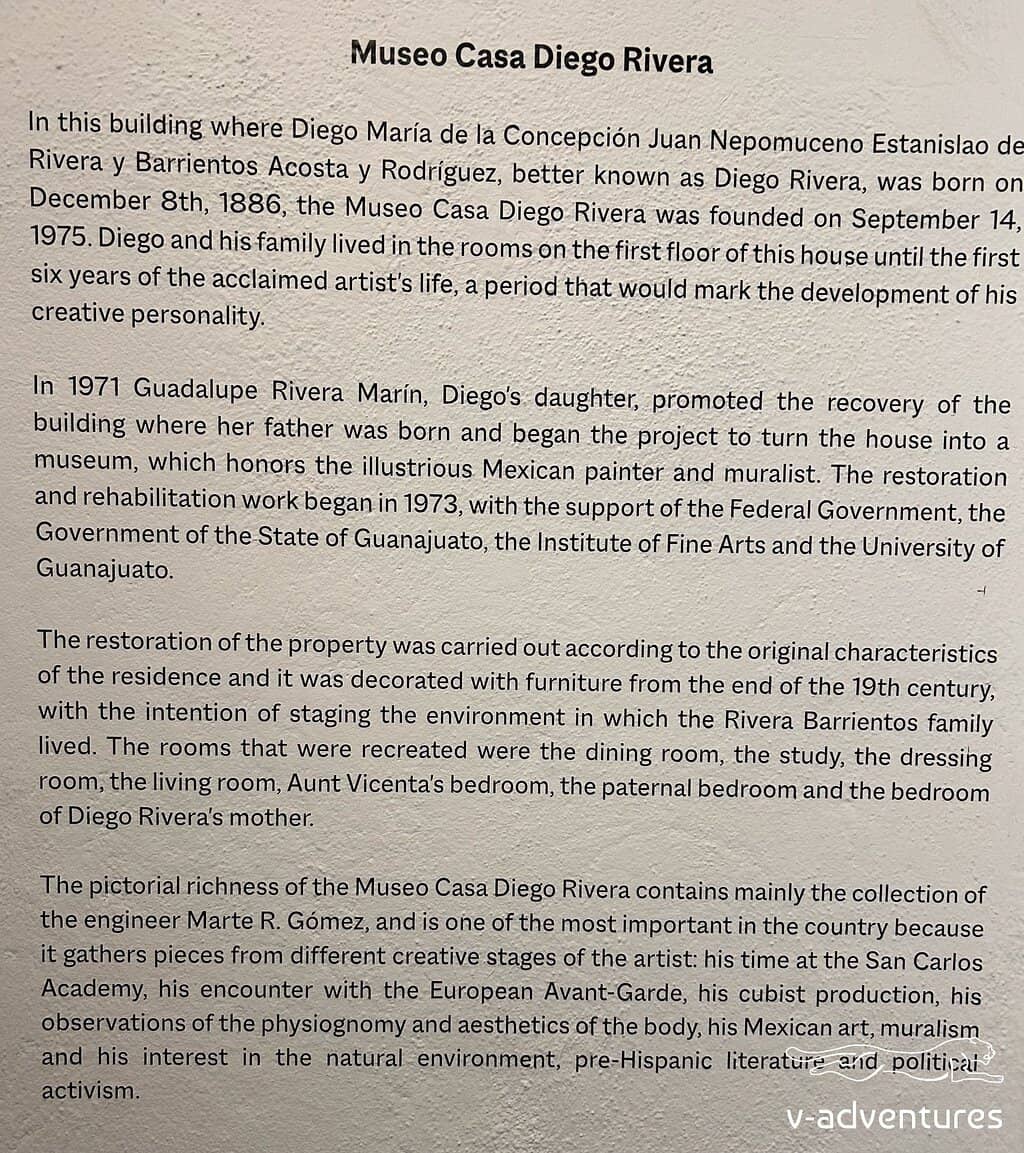 Museo Casa Diego Rivera

In this building where Diego María de la Concepción Juan Nepomuceno Estanislao de Rivera y Barrientos Acosta y Rodríguez, better known as Diego Rivera, was born on December 8th, 1886, the Museo Casa Diego Rivera was founded on September 14, 1975. Diego and his family lived in the rooms on the first floor of this house until the first six years of the acclaimed artist's life, a period that would mark the development of his creative personality.

In 1971 Guadalupe Rivera Marín, Diego's daughter, promoted the recovery of the building where her father was born and began the project to turn the house into a museum, which honors the illustrious Mexican painter and muralist. The restoration and rehabilitation work began in 1973, with the support of the Federal Government, the Government of the State of Guanajuato, the Institute of Fine Arts and the University of Guanajuato.

The restoration of the property was carried out according to the original characteristics of the residence and it was decorated with furniture from the end of the 19th century, with the intention of staging the environment in which the Rivera Barrientos family lived. The rooms that were recreated were the dining room, the study, the dressing room, the living room, Aunt Vicenta's bedroom, the paternal bedroom and the bedroom of Diego Rivera's mother.

The pictorial richness of the Museo Casa Diego Rivera contains mainly the collection of the engineer Marte R. Gómez, and is one of the most important in the country because it gathers pieces from different creative stages of the artist: his time at the San Carlos Academy, his encounter with the European Avant-Garde, his cubist production, his observations of the physiognomy and aesthetics of the body, his Mexican art, muralism and his interest in the natural environment, pre-Hispanic literature and political activism.

v-adventures